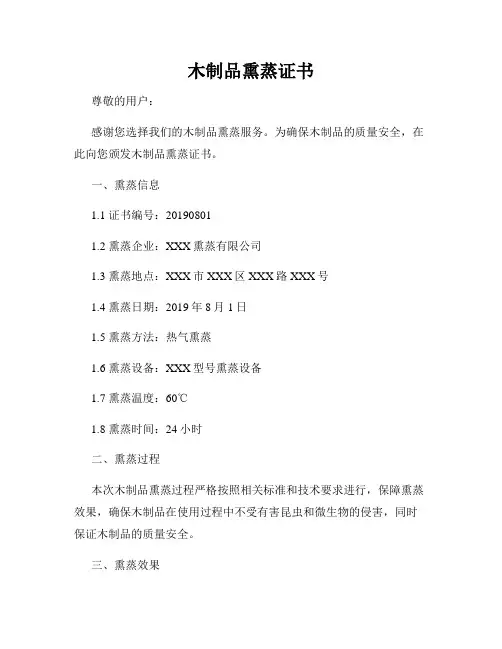 木制品熏蒸证书

尊敬的用户：

感谢您选择我们的木制品熏蒸服务。为确保木制品的质量安全，在此向您颁发木制品熏蒸证书。

一、熏蒸信息

1.1 证书编号：20190801

1.2 熏蒸企业：XXX 熏蒸有限公司

1.3 熏蒸地点：XXX 市 XXX 区 XXX 路 XXX 号

1.4 熏蒸日期：2019 年 8 月 1 日

1.5 熏蒸方法：热气熏蒸

1.6 熏蒸设备：XXX 型号熏蒸设备

1.7 熏蒸温度：60℃

1.8 熏蒸时间：24 小时

二、熏蒸过程

本次木制品熏蒸过程严格按照相关标准和技术要求进行，保障熏蒸效果，确保木制品在使用过程中不受有害昆虫和微生物的侵害，同时保证木制品的质量安全。

三、熏蒸效果